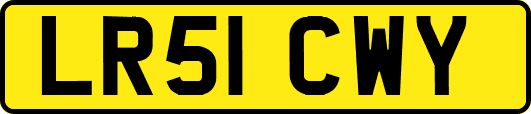 LR51 CWY